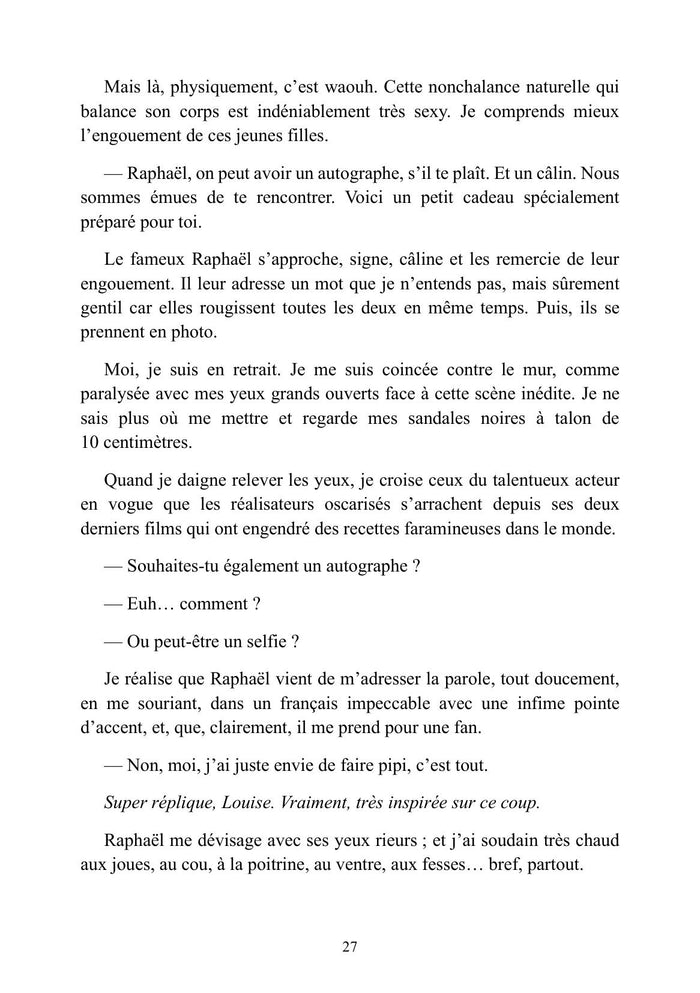 Mais là, physiquement, c’est waouh. Cette nonchalance naturelle qui balance son corps est indéniablement très sexy. Je comprends mieux l’engouement de ces jeunes filles.

— Raphaël, on peut avoir un autographe, s’il te plaît. Et un câlin. Nous sommes émues de te rencontrer. Voici un petit cadeau spécialement préparé pour toi.

Le fameux Raphaël s’approche, signe, câline et les remercie de leur engouement. Il leur adresse un mot que je n’entends pas, mais sûrement gentil car elles rougissent toutes les deux en même temps. Puis, ils se prennent en photo.

Moi, je suis en retrait. Je me suis coincée contre le mur, comme paralysée avec mes yeux grands ouverts face à cette scène inédite. Je ne sais plus où me mettre et regarde mes sandales noires à talon de 10 centimètres.

Quand je daigne relever les yeux, je croise ceux du talentueux acteur en vogue que les réalisateurs oscarisés s’arrachent depuis ses deux derniers films qui ont engendré des recettes faramineuses dans le monde.

— Souhaites-tu également un autographe ?

— Euh… comment ?

— Ou peut-être un selfie ?

Je réalise que Raphaël vient de m’adresser la parole, tout doucement, en me souriant, dans un français impeccable avec une infime pointe d’accent, et, que, clairement, il me prend pour une fan.

— Non, moi, j’ai juste envie de faire pipi, c’est tout.

Super réplique, Louise. Vraiment, très inspirée sur ce coup.

Raphaël me dévisage avec ses yeux rieurs ; et j’ai soudain très chaud aux joues, au cou, à la poitrine, au ventre, aux fesses… bref, partout.

27